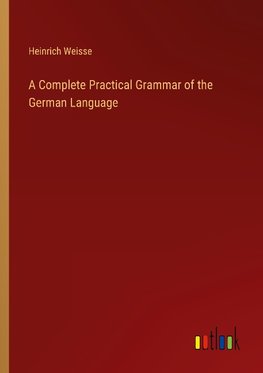 Heinrich Weisse

A Complete Practical Grammar of the German Language

outlook